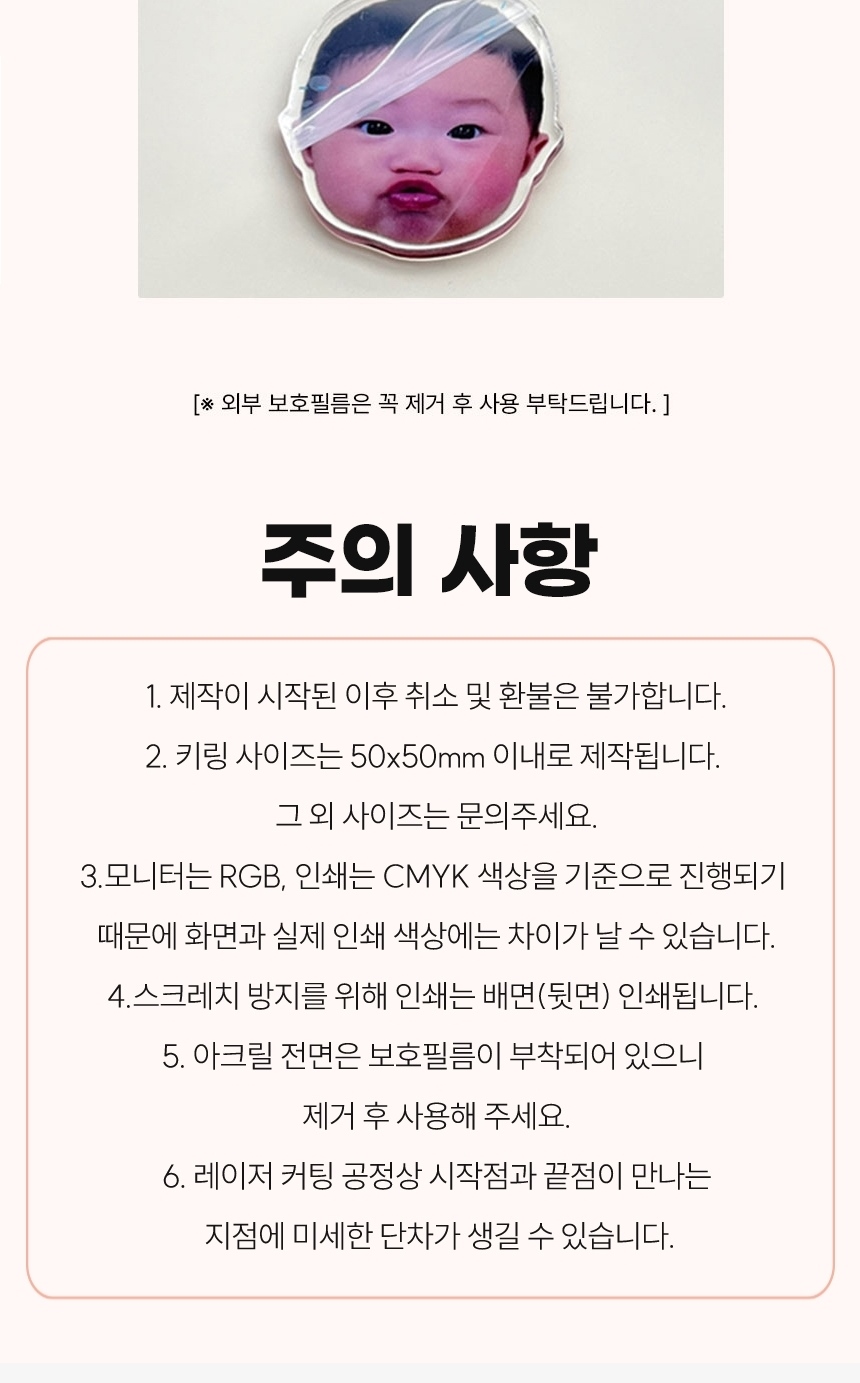 [※ 외부 보호필름은 꼭 제거 후 사용 부탁드립니다. ]

주의 사항

1. 제작이 시작된 이후 취소 및 환불은 불가합니다.

2. 키링 사이즈는 50x50mm 이내로 제작됩니다.

그 외 사이즈는 문의주세요.

3.모니터는 RGB, 인쇄는 CMYK 색상을 기준으로 진행되기 때문에 화면과 실제 인쇄 색상에는 차이가 날 수 있습니다.

4.스크레치 방지를 위해 인쇄는 배면(뒷면) 인쇄됩니다.

5. 아크릴 전면은 보호필름이 부착되어 있으니 제거 후 사용해 주세요.

6. 레이저 커팅 공정상 시작점과 끝점이 만나는 지점에 미세한 단차가 생길 수 있습니다.